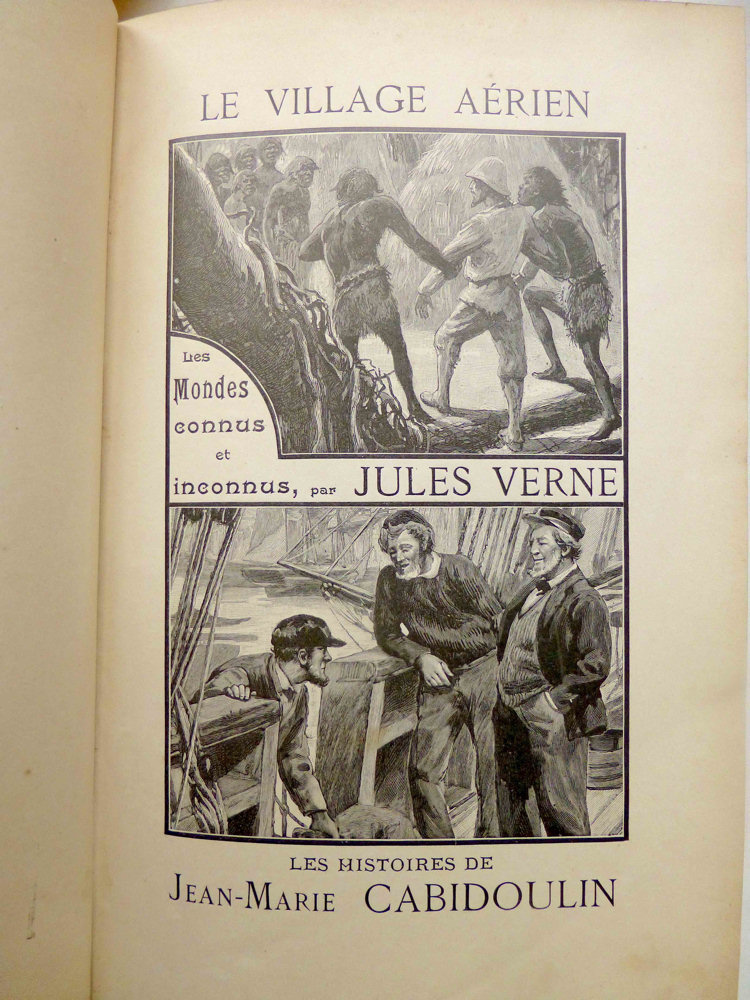 LE VILLAGE AÉRIEN

Les Mondes connus et inconnus, par JULES VERNE

LES HISTOIRES DE JEAN-MARIE CABIDOULIN